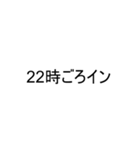 22時ごろイン